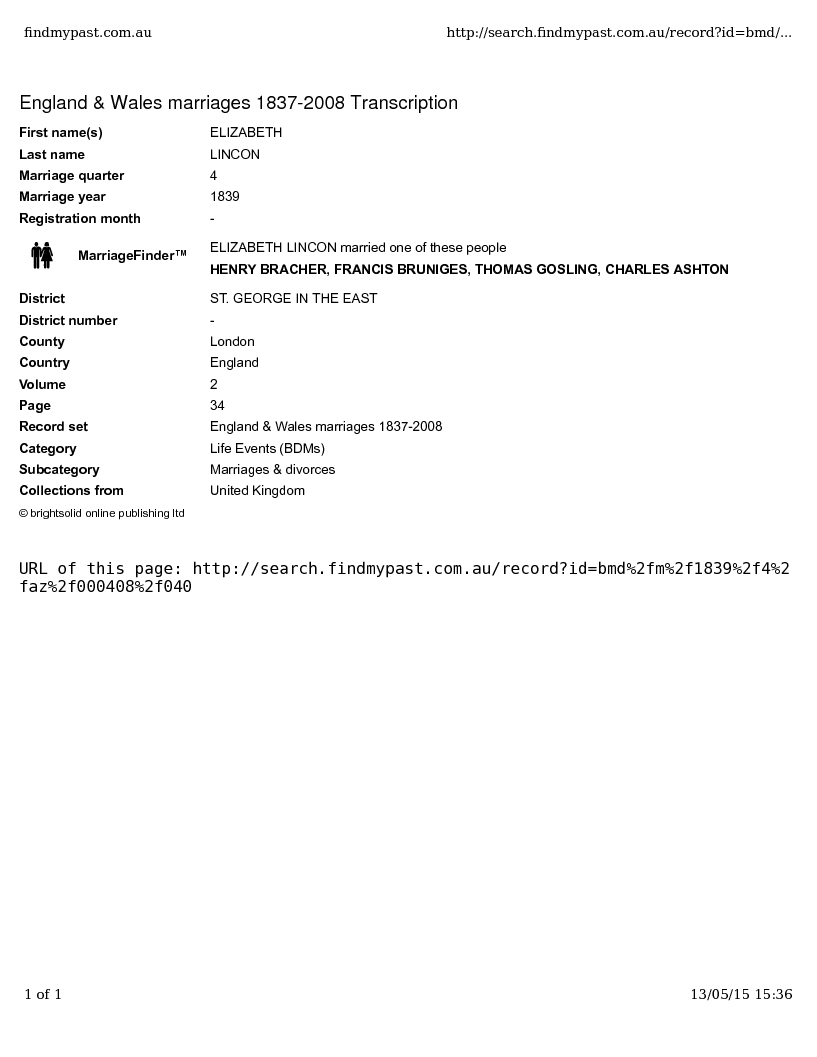 findmypast.com.au

http://search.findmypast.com.au/record?id=bmd/...

England & Wales marriages 1837-2008 Transcription

| | |
|---|---|
| First name(s) | ELIZABETH |
| Last name | LINCON |
| Marriage quarter | 4 |
| Marriage year | 1839 |
| Registration month | - |
| MarriageFinder™ | ELIZABETH LINCON married one of these people HENRY BRACHER, FRANCIS BRUNIGES, THOMAS GOSLING, CHARLES ASHTON |
| District | ST. GEORGE IN THE EAST |
| District number | - |
| County | London |
| Country | England |
| Volume | 2 |
| Page | 34 |
| Record set | England & Wales marriages 1837-2008 |
| Category | Life Events (BDMs) |
| Subcategory | Marriages & divorces |
| Collections from | United Kingdom |

© brightsolid online publishing ltd

URL of this page: http://search.findmypast.com.au/record?id=bmd%2fm%2f1839%2f4%2faz%2f000408%2f040

1 of 1

13/05/15 15:36